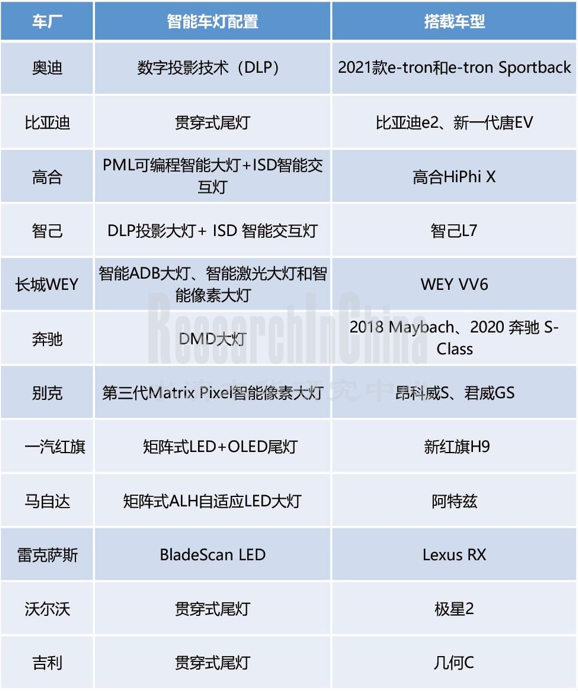 | 车厂 | 智能车灯配置 | 搭载车型 |
|---|---|---|
| 奥迪 | 数字投影技术（DLP） | 2021款e-tron和e-tron Sportback |
| 比亚迪 | 贯穿式尾灯 | 比亚迪e2、新一代唐EV |
| 高合 | PML可编程智能大灯+ISD智能交互灯 | 高合HiPhi X |
| 智己 | DLP投影大灯+ ISD 智能交互灯 | 智己L7 |
| 长城WEY | 智能ADB大灯、智能激光大灯和智能像素大灯 | WEY VV6 |
| 奔驰 | DMD大灯 | 2018 Maybach、2020 奔驰 S-Class |
| 别克 | 第三代Matrix Pixel智能像素大灯 | 昂科威S、君威GS |
| 一汽红旗 | 矩阵式LED+OLED尾灯 | 新红旗H9 |
| 马自达 | 矩阵式ALH自适应LED大灯 | 阿特兹 |
| 雷克萨斯 | BladeScan LED | Lexus RX |
| 沃尔沃 | 贯穿式尾灯 | 极星2 |
| 吉利 | 贯穿式尾灯 | 几何C |

ResearchInChina